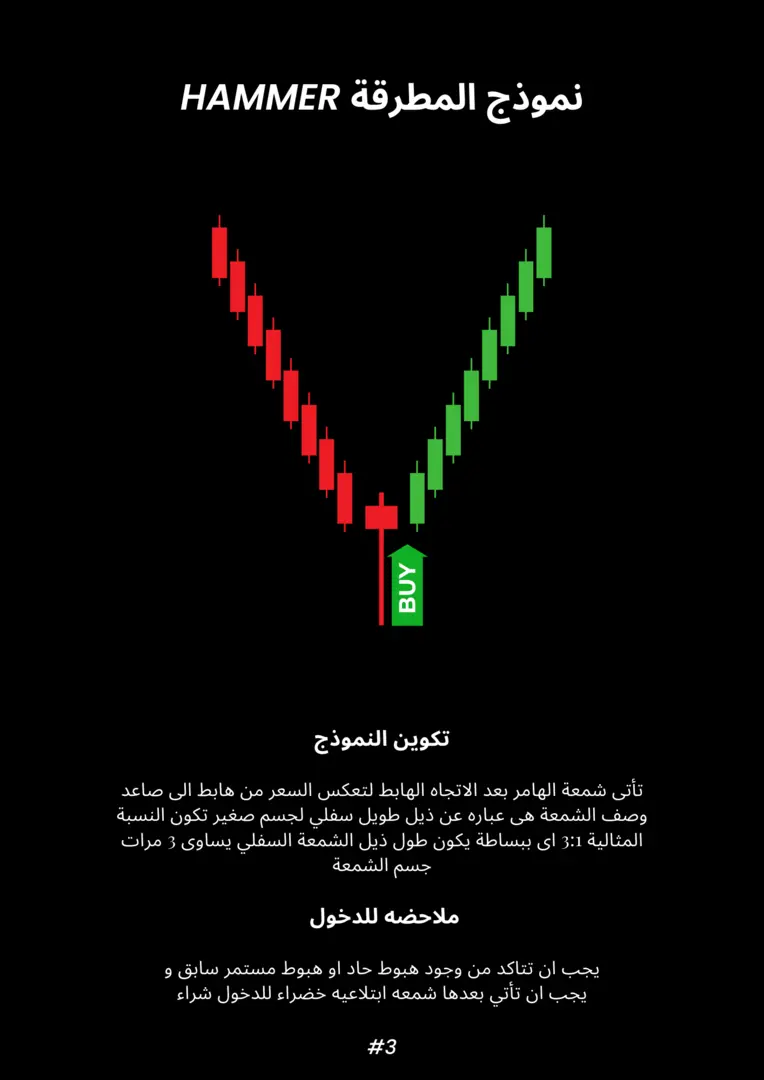 نموذج المطرقة HAMMER

BUY

تكوين النموذج

تأتى شمعة الهامر بعد الاتجاه الهابط لتعكس السعر من هابط الى صاعد وصف الشمعة هى عباره عن ذيل طويل سفلي لجسم صغير تكون النسبة المثالية 3:1 اى ببساطة يكون طول ذيل الشمعة السفلي يساوى 3 مرات جسم الشمعة

ملاحضه للدخول

يجب ان تتاكد من وجود هبوط حاد او هبوط مستمر سابق و يجب ان تأتي بعدها شمعه ابتلاعيه خضراء للدخول شراء

#3